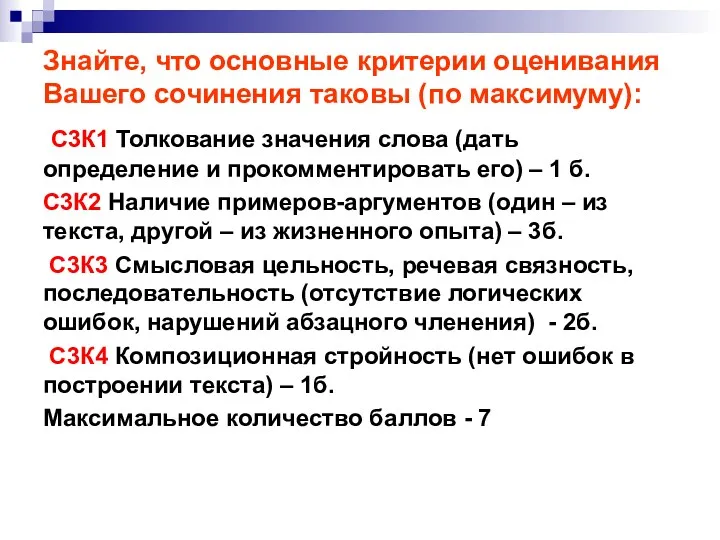 Знайте, что основные критерии оценивания Вашего сочинения таковы (по максимуму):

С3К1 Толкование значения слова (дать определение и прокомментировать его) – 1 б.

С3К2 Наличие примеров-аргументов (один – из текста, другой – из жизненного опыта) – 3б.

С3К3 Смысловая цельность, речевая связность, последовательность (отсутствие логических ошибок, нарушений абзацного членения) - 2б.

С3К4 Композиционная стройность (нет ошибок в построении текста) – 1б.

Максимальное количество баллов - 7